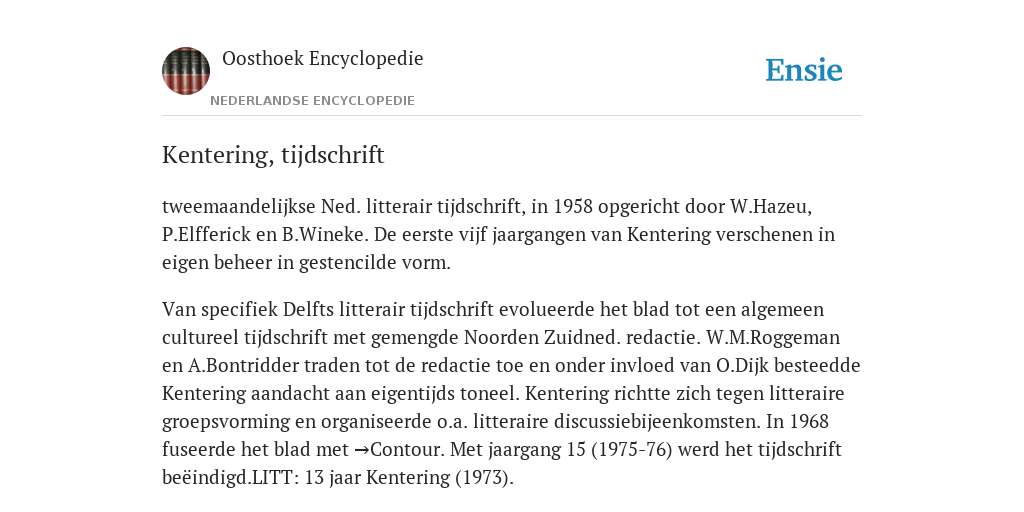 Oosthoek Encyclopedie

NEDERLANDSE ENCYCLOPEDIE

Ensie

Kentering, tijdschrift

tweemaandelijkse Ned. litterair tijdschrift, in 1958 opgericht door W.Hazeu, P.Elfferick en B.Wineke. De eerste vijf jaargangen van Kentering verschenen in eigen beheer in gestencilde vorm.

Van specifiek Delfts litterair tijdschrift evolueerde het blad tot een algemeen cultureel tijdschrift met gemengde Noorden Zuidned. redactie. W.M.Roggeman en A.Bontridder traden tot de redactie toe en onder invloed van O.Dijk besteedde Kentering aandacht aan eigentijds toneel. Kentering richtte zich tegen litteraire groepsvorming en organiseerde o.a. litteraire discussiebijeenkomsten. In 1968 fuseerde het blad met →Contour. Met jaargang 15 (1975-76) werd het tijdschrift beëindigd.LITT: 13 jaar Kentering (1973).